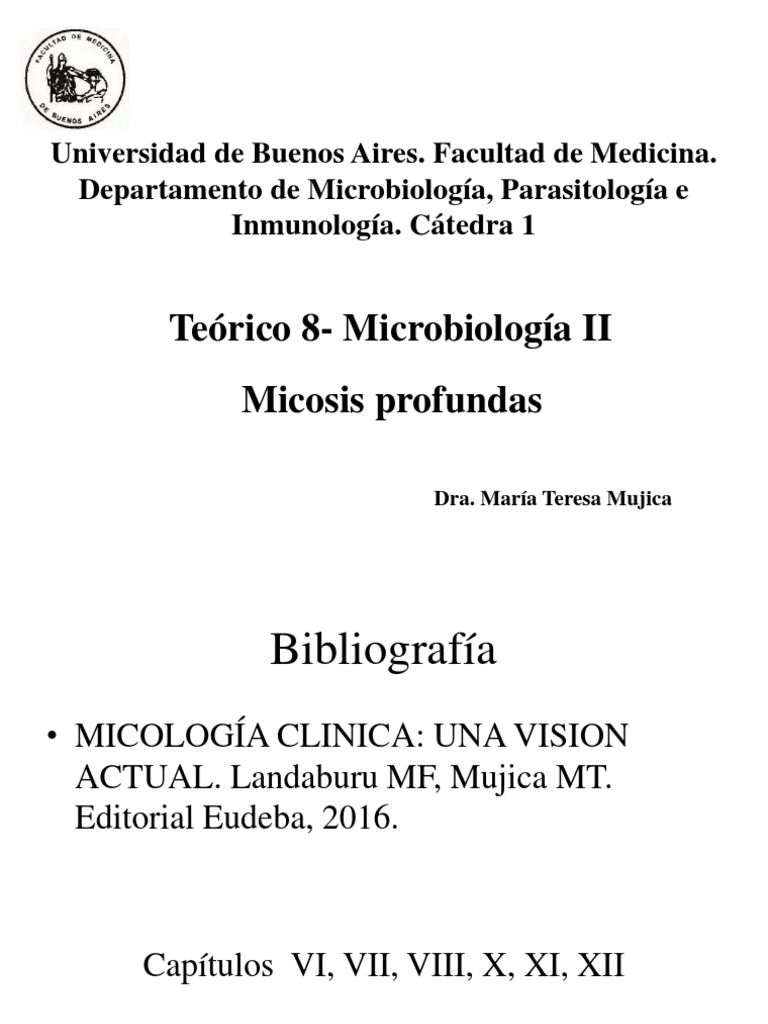 FACULTAD DE MEDICINA
DE BUENOS AIRES

Universidad de Buenos Aires. Facultad de Medicina. Departamento de Microbiología, Parasitología e Inmunología. Cátedra 1

Teórico 8- Microbiología II

Micosis profundas

Dra. María Teresa Mujica

Bibliografía

• MICOLOGÍA CLINICA: UNA VISION ACTUAL. Landaburu MF, Mujica MT. Editorial Eudeba, 2016.

Capítulos VI, VII, VIII, X, XI, XII